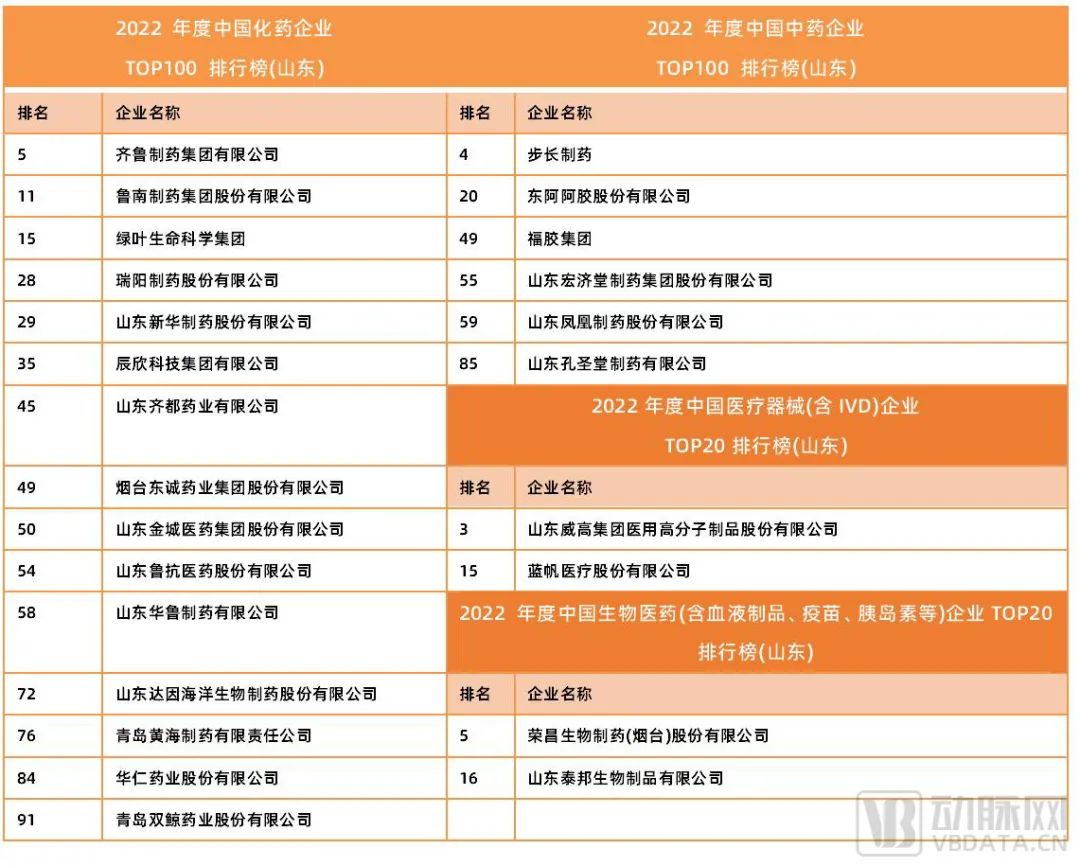 2022 年度中国化药企业 TOP100 排行榜(山东)

| 排名 | 企业名称 |
|---|---|
| 5 | 齐鲁制药集团有限公司 |
| 11 | 鲁南制药集团股份有限公司 |
| 15 | 绿叶生命科学集团 |
| 28 | 瑞阳制药股份有限公司 |
| 29 | 山东新华制药股份有限公司 |
| 35 | 辰欣科技集团有限公司 |
| 45 | 山东齐都药业有限公司 |
| 49 | 烟台东诚药业集团股份有限公司 |
| 50 | 山东金城医药集团股份有限公司 |
| 54 | 山东鲁抗医药股份有限公司 |
| 58 | 山东华鲁制药有限公司 |
| 72 | 山东达因海洋生物制药股份有限公司 |
| 76 | 青岛黄海制药有限责任公司 |
| 84 | 华仁药业股份有限公司 |
| 91 | 青岛双鲸药业股份有限公司 |

2022 年度中国中药企业 TOP100 排行榜(山东)

| 排名 | 企业名称 |
|---|---|
| 4 | 步长制药 |
| 20 | 东阿阿胶股份有限公司 |
| 49 | 福胶集团 |
| 55 | 山东宏济堂制药集团股份有限公司 |
| 59 | 山东凤凰制药股份有限公司 |
| 85 | 山东孔圣堂制药有限公司 |

2022 年度中国医疗器械(含 IVD)企业 TOP20 排行榜(山东)

| 排名 | 企业名称 |
|---|---|
| 3 | 山东威高集团医用高分子制品股份有限公司 |
| 15 | 蓝帆医疗股份有限公司 |

2022 年度中国生物医药(含血液制品、疫苗、胰岛素等)企业 TOP20 排行榜(山东)

| 排名 | 企业名称 |
|---|---|
| 5 | 荣昌生物制药(烟台)股份有限公司 |
| 16 | 山东泰邦生物制品有限公司 |

动脉网 VBDATA.CN